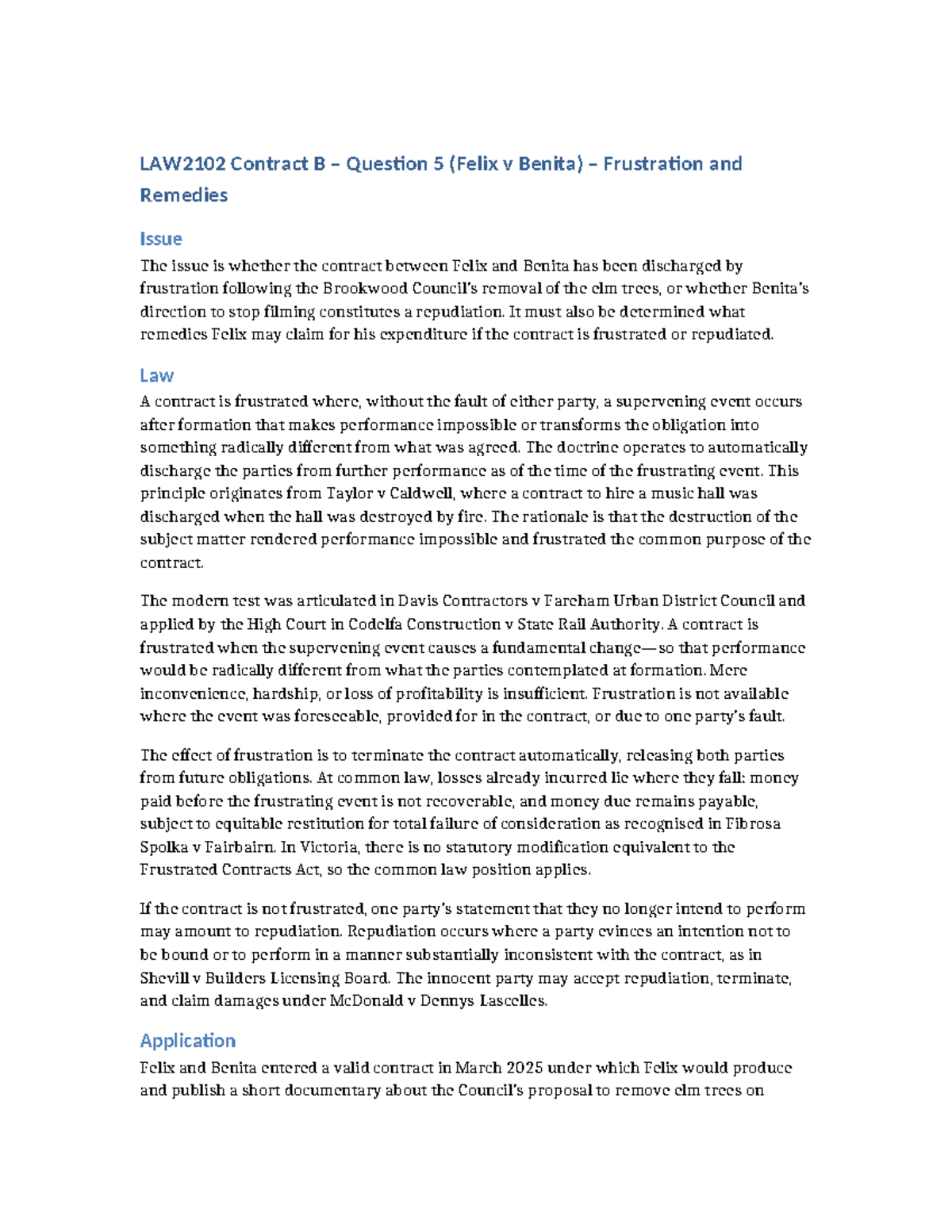 LAW2102 Contract B – Question 5 (Felix v Benita) – Frustration and Remedies

Issue

The issue is whether the contract between Felix and Benita has been discharged by frustration following the Brookwood Council's removal of the elm trees, or whether Benita's direction to stop filming constitutes a repudiation. It must also be determined what remedies Felix may claim for his expenditure if the contract is frustrated or repudiated.

Law

A contract is frustrated where, without the fault of either party, a supervening event occurs after formation that makes performance impossible or transforms the obligation into something radically different from what was agreed. The doctrine operates to automatically discharge the parties from further performance as of the time of the frustrating event. This principle originates from Taylor v Caldwell, where a contract to hire a music hall was discharged when the hall was destroyed by fire. The rationale is that the destruction of the subject matter rendered performance impossible and frustrated the common purpose of the contract.

The modern test was articulated in Davis Contractors v Fareham Urban District Council and applied by the High Court in Codelfa Construction v State Rail Authority. A contract is frustrated when the supervening event causes a fundamental change—so that performance would be radically different from what the parties contemplated at formation. Mere inconvenience, hardship, or loss of profitability is insufficient. Frustration is not available where the event was foreseeable, provided for in the contract, or due to one party's fault.

The effect of frustration is to terminate the contract automatically, releasing both parties from future obligations. At common law, losses already incurred lie where they fall: money paid before the frustrating event is not recoverable, and money due remains payable, subject to equitable restitution for total failure of consideration as recognised in Fibrosa Spolka v Fairbairn. In Victoria, there is no statutory modification equivalent to the Frustrated Contracts Act, so the common law position applies.

If the contract is not frustrated, one party's statement that they no longer intend to perform may amount to repudiation. Repudiation occurs where a party evinces an intention not to be bound or to perform in a manner substantially inconsistent with the contract, as in Shevill v Builders Licensing Board. The innocent party may accept repudiation, terminate, and claim damages under McDonald v Dennys Lascelles.

Application

Felix and Benita entered a valid contract in March 2025 under which Felix would produce and publish a short documentary about the Council's proposal to remove elm trees on